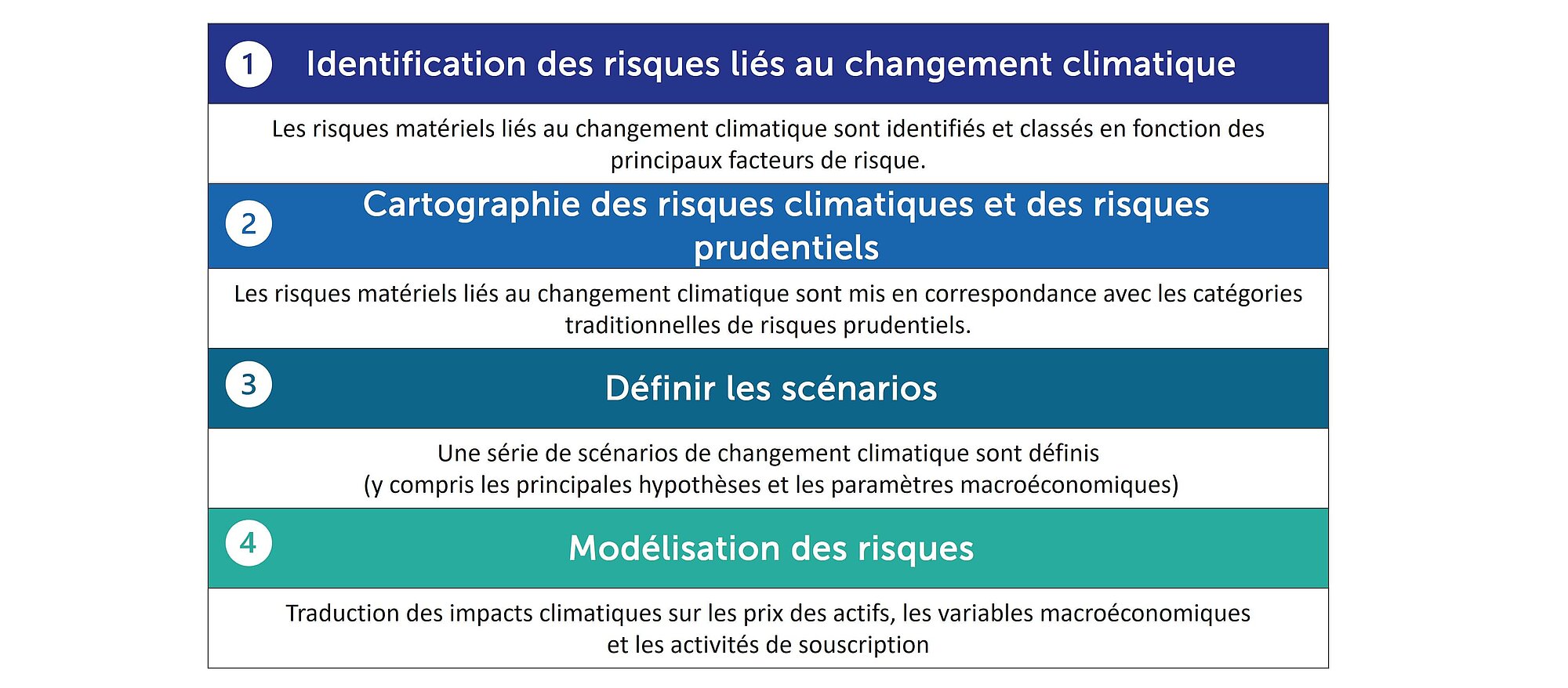 1 Identification des risques liés au changement climatique

Les risques matériels liés au changement climatique sont identifiés et classés en fonction des principaux facteurs de risque.

2 Cartographie des risques climatiques et des risques prudentiels

Les risques matériels liés au changement climatique sont mis en correspondance avec les catégories traditionnelles de risques prudentiels.

3 Définir les scénarios

Une série de scénarios de changement climatique sont définis
(y compris les principales hypothèses et les paramètres macroéconomiques)

4 Modélisation des risques

Traduction des impacts climatiques sur les prix des actifs, les variables macroéconomiques et les activités de souscription